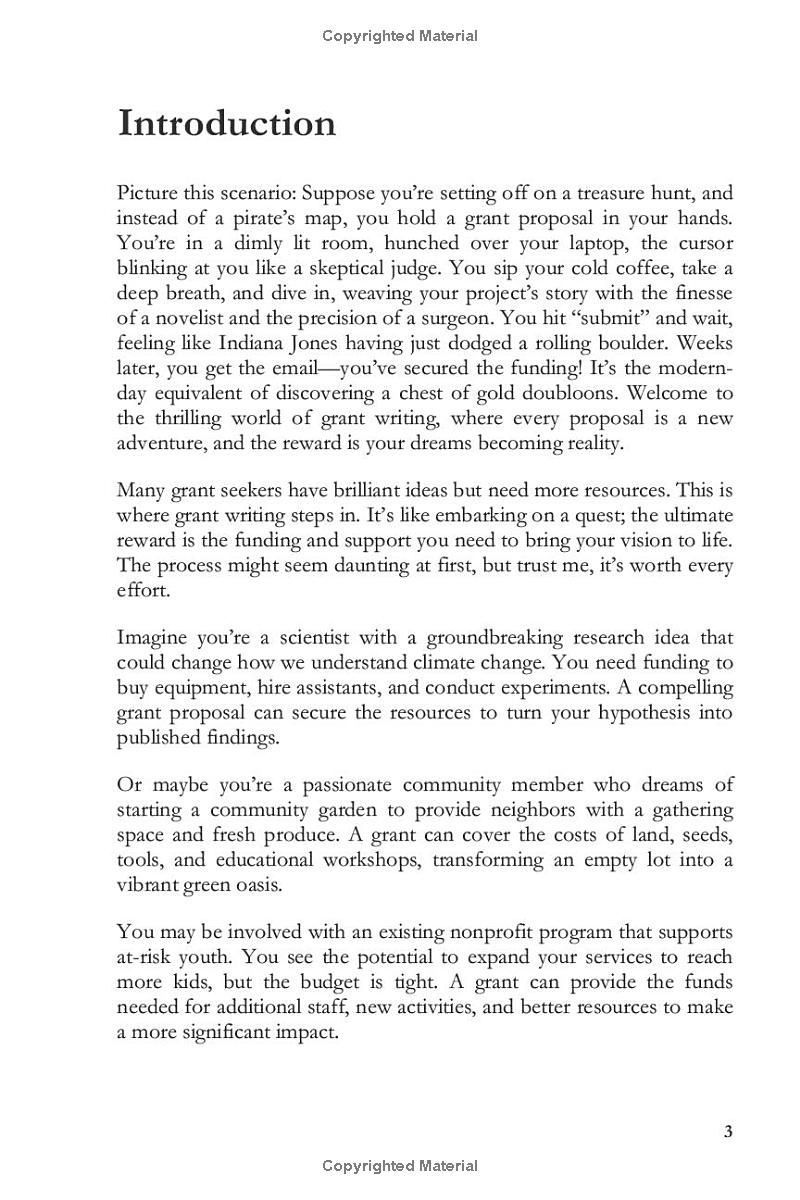 Copyrighted Material

Introduction

Picture this scenario: Suppose you're setting off on a treasure hunt, and instead of a pirate's map, you hold a grant proposal in your hands. You're in a dimly lit room, hunched over your laptop, the cursor blinking at you like a skeptical judge. You sip your cold coffee, take a deep breath, and dive in, weaving your project's story with the finesse of a novelist and the precision of a surgeon. You hit "submit" and wait, feeling like Indiana Jones having just dodged a rolling boulder. Weeks later, you get the email—you've secured the funding! It's the modern-day equivalent of discovering a chest of gold doubloons. Welcome to the thrilling world of grant writing, where every proposal is a new adventure, and the reward is your dreams becoming reality.

Many grant seekers have brilliant ideas but need more resources. This is where grant writing steps in. It's like embarking on a quest; the ultimate reward is the funding and support you need to bring your vision to life. The process might seem daunting at first, but trust me, it's worth every effort.

Imagine you're a scientist with a groundbreaking research idea that could change how we understand climate change. You need funding to buy equipment, hire assistants, and conduct experiments. A compelling grant proposal can secure the resources to turn your hypothesis into published findings.

Or maybe you're a passionate community member who dreams of starting a community garden to provide neighbors with a gathering space and fresh produce. A grant can cover the costs of land, seeds, tools, and educational workshops, transforming an empty lot into a vibrant green oasis.

You may be involved with an existing nonprofit program that supports at-risk youth. You see the potential to expand your services to reach more kids, but the budget is tight. A grant can provide the funds needed for additional staff, new activities, and better resources to make a more significant impact.

3

Copyrighted Material